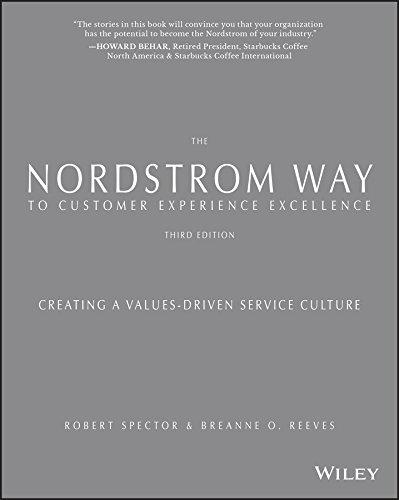 "The stories in this book will convince you that your organization has the potential to become the Nordstrom of your industry."
—HOWARD BEHAR, Retired President, Starbucks Coffee North America & Starbucks Coffee International

THE
NORDSTROM WAY
TO CUSTOMER EXPERIENCE EXCELLENCE

THIRD EDITION

CREATING A VALUES-DRIVEN SERVICE CULTURE

ROBERT SPECTOR & BREANNE O. REEVES

WILEY